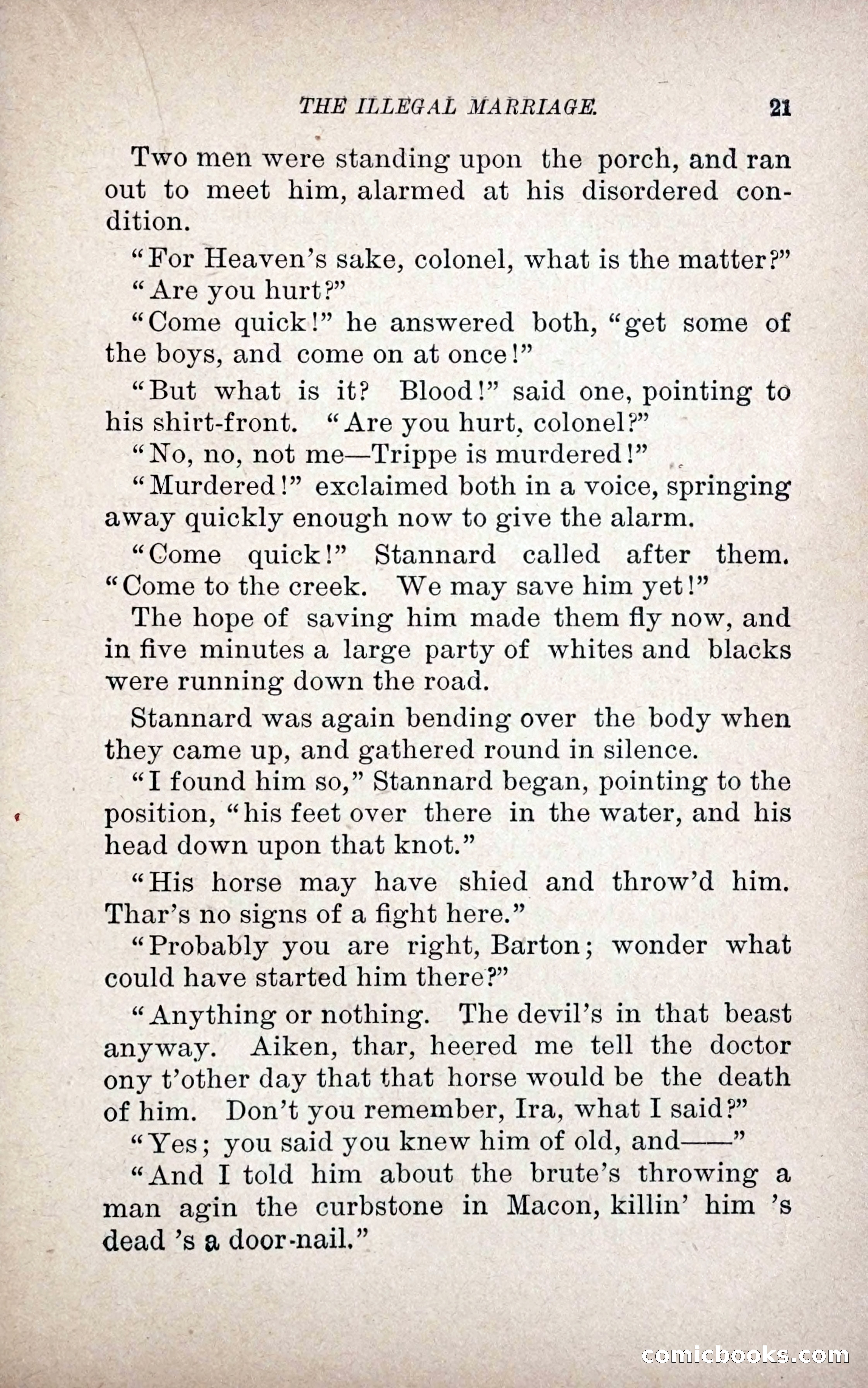 THE ILLEGAL MARRIAGE. 21

Two men were standing upon the porch, and ran out to meet him, alarmed at his disordered condition.

"For Heaven's sake, colonel, what is the matter?"

"Are you hurt?"

"Come quick!" he answered both, "get some of the boys, and come on at once!"

"But what is it? Blood!" said one, pointing to his shirt-front. "Are you hurt, colonel?"

"No, no, not me—Trippe is murdered!"

"Murdered!" exclaimed both in a voice, springing away quickly enough now to give the alarm.

"Come quick!" Stannard called after them. "Come to the creek. We may save him yet!"

The hope of saving him made them fly now, and in five minutes a large party of whites and blacks were running down the road.

Stannard was again bending over the body when they came up, and gathered round in silence.

"I found him so," Stannard began, pointing to the position, "his feet over there in the water, and his head down upon that knot."

"His horse may have shied and throw'd him. Thar's no signs of a fight here."

"Probably you are right, Barton; wonder what could have started him there?"

"Anything or nothing. The devil's in that beast anyway. Aiken, thar, heered me tell the doctor ony t'other day that that horse would be the death of him. Don't you remember, Ira, what I said?"

"Yes; you said you knew him of old, and——"

"And I told him about the brute's throwing a man agin the curbstone in Macon, killin' him 's dead 's a door-nail."

comicbooks.com